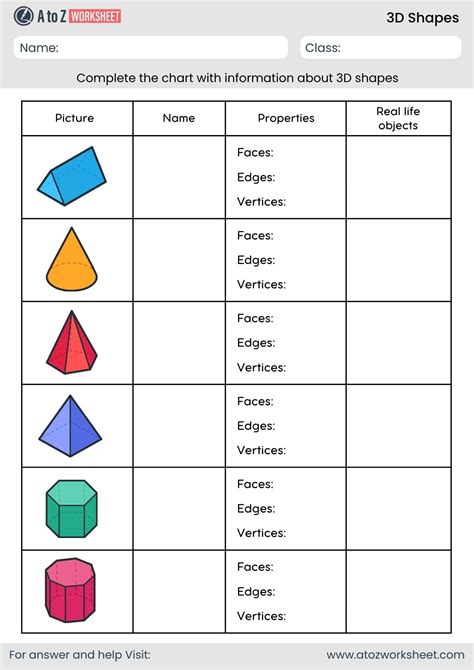 A to Z WORKSHEET

3D Shapes

Name:

Class:

Complete the chart with information about 3D shapes

| Picture | Name | Properties | Real life objects |
|---|---|---|---|
| | | Faces: Edges: Vertices: | |
| | | Faces: Edges: Vertices: | |
| | | Faces: Edges: Vertices: | |
| | | Faces: Edges: Vertices: | |
| | | Faces: Edges: Vertices: | |
| | | Faces: Edges: Vertices: | |

For answer and help Visit:

www.atozworksheet.com